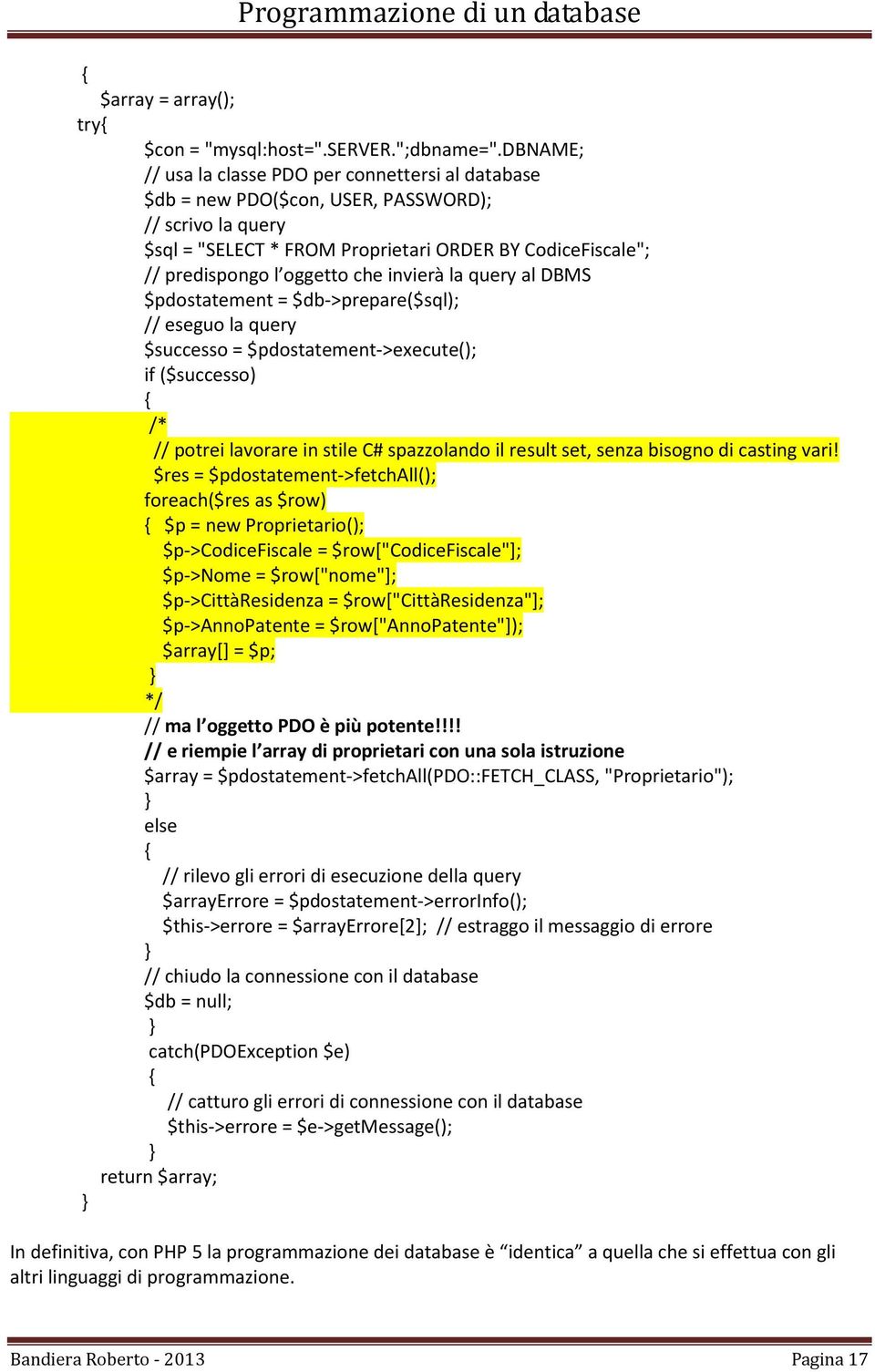 Programmazione di un database

{
$array = array();
try{
$con = "mysql:host=".SERVER.";dbname=".DBNAME;
// usa la classe PDO per connettersi al database
$db = new PDO($con, USER, PASSWORD);
// scrivo la query
$sql = "SELECT * FROM Proprietari ORDER BY CodiceFiscale";
// predispongo l’oggetto che invierà la query al DBMS
$pdostatement = $db->prepare($sql);
// eseguo la query
$successo = $pdostatement->execute();
if ($successo)
{
/*
// potrei lavorare in stile C# spazzolando il result set, senza bisogno di casting vari!
$res = $pdostatement->fetchAll();
foreach($res as $row)
{ $p = new Proprietario();
$p->CodiceFiscale = $row["CodiceFiscale"];
$p->Nome = $row["nome"];
$p->CittàResidenza = $row["CittàResidenza"];
$p->AnnoPatente = $row["AnnoPatente"]);
$array[] = $p;
}
*/
// ma l’oggetto PDO è più potente!!!!
// e riempie l’array di proprietari con una sola istruzione
$array = $pdostatement->fetchAll(PDO::FETCH_CLASS, "Proprietario");
}
else
{
// rilevo gli errori di esecuzione della query
$arrayErrore = $pdostatement->errorInfo();
$this->errore = $arrayErrore[2]; // estraggo il messaggio di errore
}
// chiudo la connessione con il database
$db = null;
}
catch(PDOException $e)
{
// catturo gli errori di connessione con il database
$this->errore = $e->getMessage();
}
return $array;
}

In definitiva, con PHP 5 la programmazione dei database è “identica” a quella che si effettua con gli altri linguaggi di programmazione.

Bandiera Roberto - 2013 Pagina 17